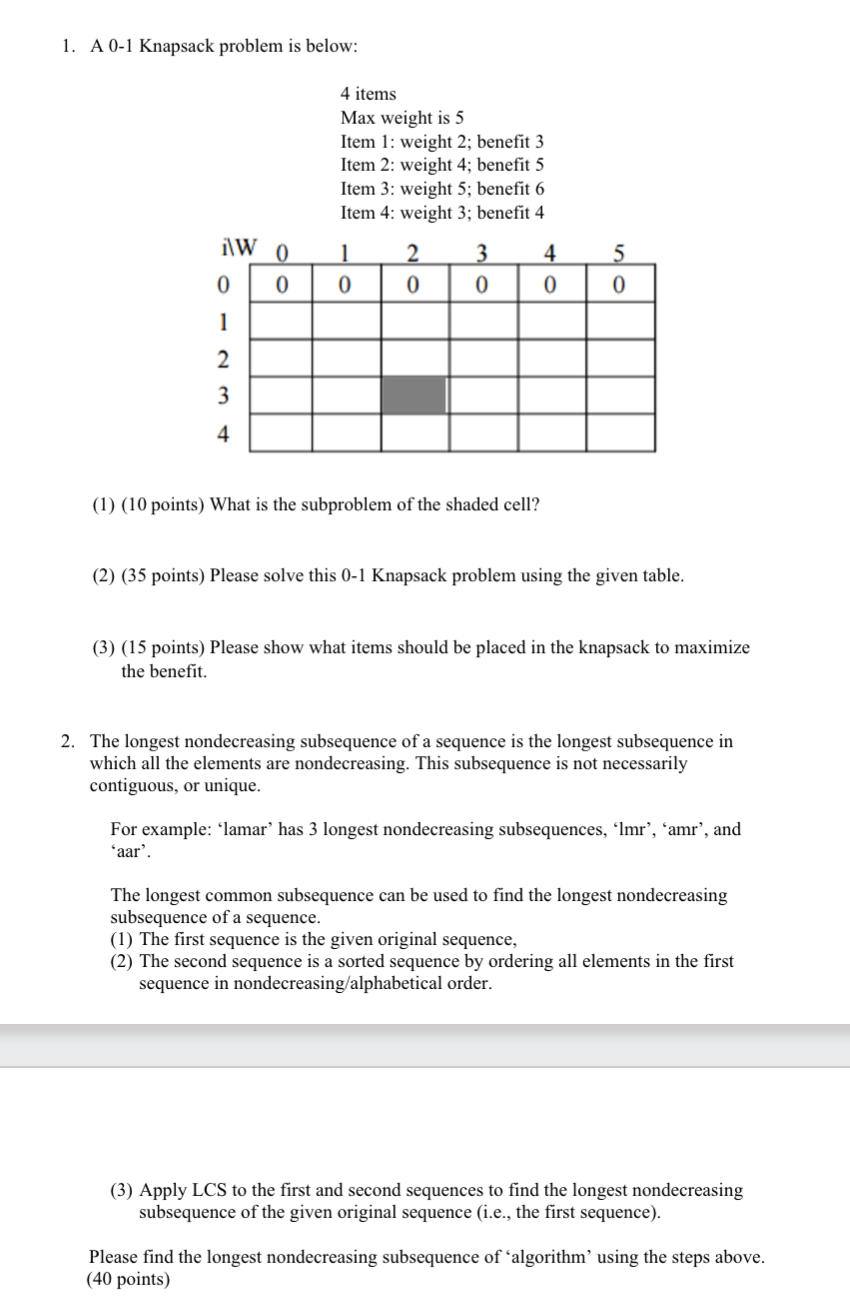 1. A 0-1 Knapsack problem is below:

4 items
Max weight is 5
Item 1: weight 2; benefit 3
Item 2: weight 4; benefit 5
Item 3: weight 5; benefit 6
Item 4: weight 3; benefit 4

| i\W | 0 | 1 | 2 | 3 | 4 | 5 |
|---|---|---|---|---|---|---|
| 0 | 0 | 0 | 0 | 0 | 0 | 0 |
| 1 | | | | | | |
| 2 | | | | | | |
| 3 | | | | | | |
| 4 | | | | | | |

(1) (10 points) What is the subproblem of the shaded cell?

(2) (35 points) Please solve this 0-1 Knapsack problem using the given table.

(3) (15 points) Please show what items should be placed in the knapsack to maximize the benefit.

2. The longest nondecreasing subsequence of a sequence is the longest subsequence in which all the elements are nondecreasing. This subsequence is not necessarily contiguous, or unique.

For example: ‘lamar’ has 3 longest nondecreasing subsequences, ‘lmr’, ‘amr’, and ‘aar’.

The longest common subsequence can be used to find the longest nondecreasing subsequence of a sequence.
(1) The first sequence is the given original sequence,
(2) The second sequence is a sorted sequence by ordering all elements in the first sequence in nondecreasing/alphabetical order.

(3) Apply LCS to the first and second sequences to find the longest nondecreasing subsequence of the given original sequence (i.e., the first sequence).

Please find the longest nondecreasing subsequence of ‘algorithm’ using the steps above. (40 points)